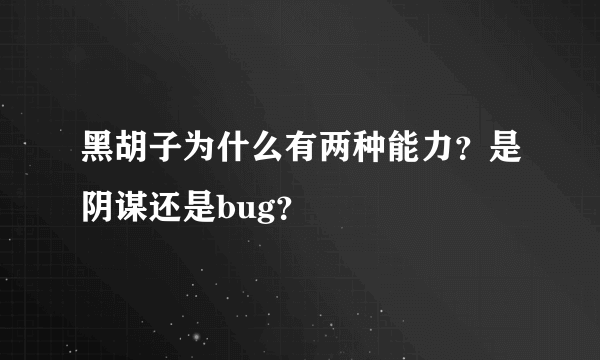 黑胡子为什么有两种能力？是阴谋还是bug?